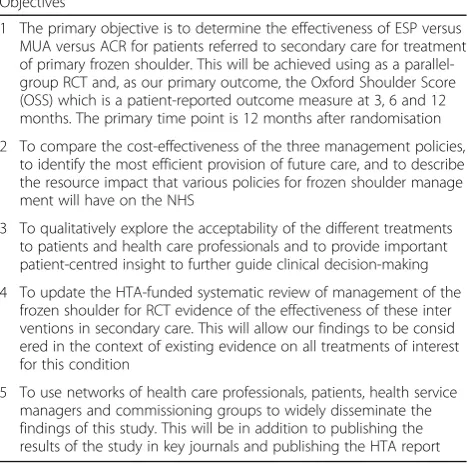 Objectives

1 The primary objective is to determine the effectiveness of ESP versus MUA versus ACR for patients referred to secondary care for treatment of primary frozen shoulder. This will be achieved using as a parallel-group RCT and, as our primary outcome, the Oxford Shoulder Score (OSS) which is a patient-reported outcome measure at 3, 6 and 12 months. The primary time point is 12 months after randomisation

2 To compare the cost-effectiveness of the three management policies, to identify the most efficient provision of future care, and to describe the resource impact that various policies for frozen shoulder manage ment will have on the NHS

3 To qualitatively explore the acceptability of the different treatments to patients and health care professionals and to provide important patient-centred insight to further guide clinical decision-making

4 To update the HTA-funded systematic review of management of the frozen shoulder for RCT evidence of the effectiveness of these inter ventions in secondary care. This will allow our findings to be consid ered in the context of existing evidence on all treatments of interest for this condition

5 To use networks of health care professionals, patients, health service managers and commissioning groups to widely disseminate the findings of this study. This will be in addition to publishing the results of the study in key journals and publishing the HTA report